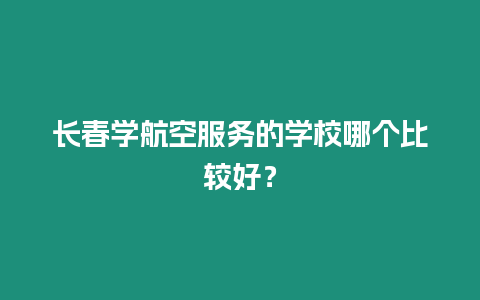 长春学航空服务的学校哪个比较好？